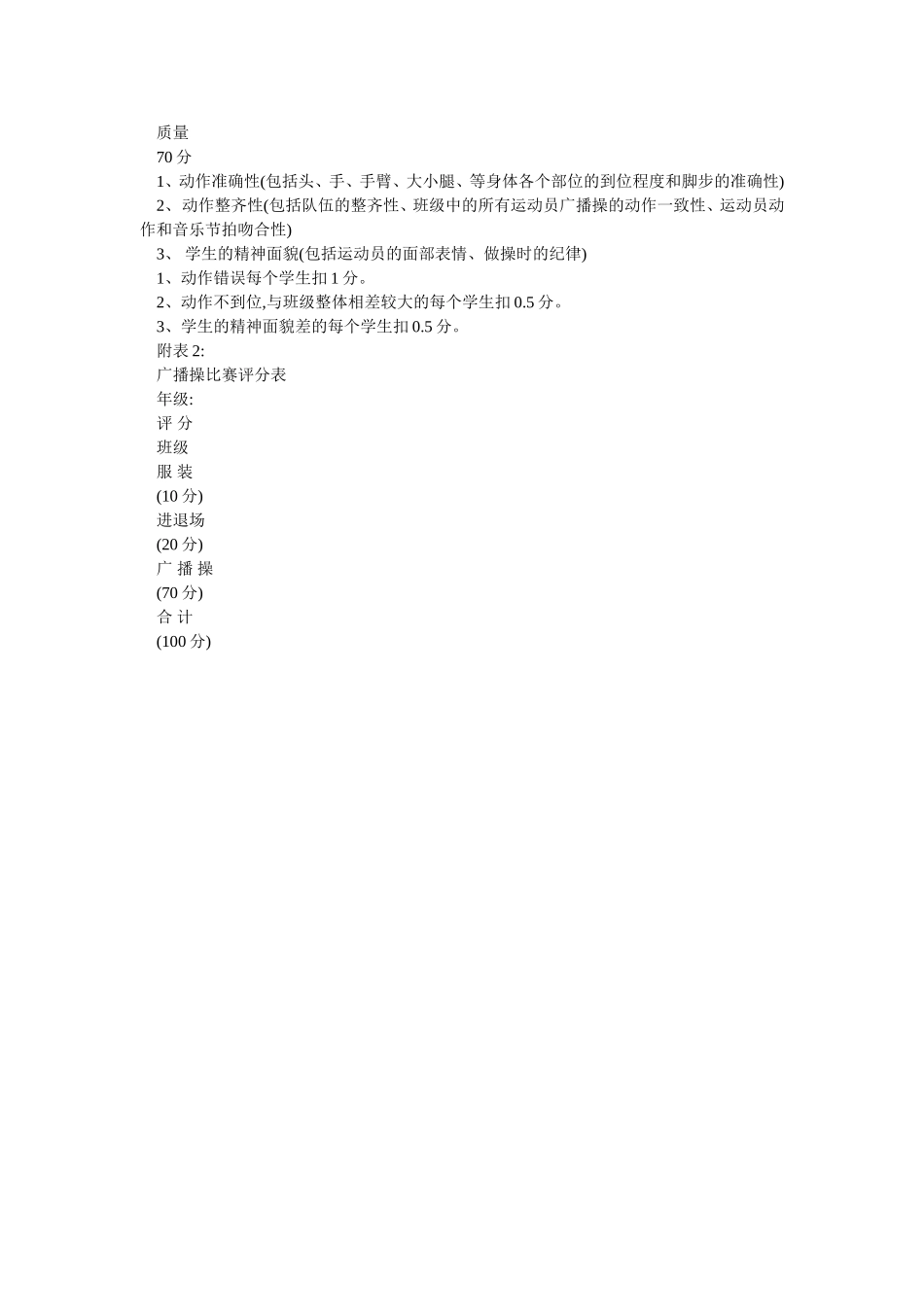 质量

70 分

1、动作准确性(包括头、手、手臂、大小腿、等身体各个部位的到位程度和脚步的准确性)

2、动作整齐性(包括队伍的整齐性、班级中的所有运动员广播操的动作一致性、运动员动作和音乐节拍吻合性)

3、 学生的精神面貌(包括运动员的面部表情、做操时的纪律)

1、动作错误每个学生扣 1 分。

2、动作不到位,与班级整体相差较大的每个学生扣 0.5 分。

3、学生的精神面貌差的每个学生扣 0.5 分。

附表 2:

广播操比赛评分表

年级:

评 分

班级

服 装

(10 分)

进退场

(20 分)

广 播 操

(70 分)

合 计

(100 分)